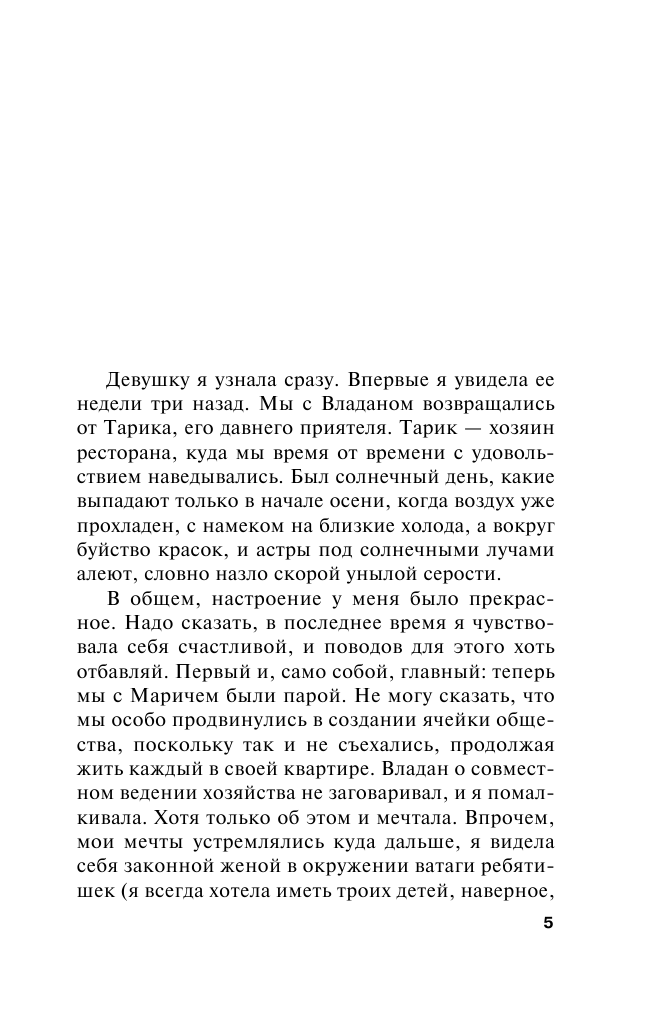 Девушку я узнала сразу. Впервые я увидела ее недели три назад. Мы с Владаном возвращались от Тарика, его давнего приятеля. Тарик — хозяин ресторана, куда мы время от времени с удовольствием наведывались. Был солнечный день, какие выпадают только в начале осени, когда воздух уже прохладен, с намеком на близкие холода, а вокруг буйство красок, и астры под солнечными лучами алеют, словно назло скорой унылой серости.

В общем, настроение у меня было прекрасное. Надо сказать, в последнее время я чувствовала себя счастливой, и поводов для этого хоть отбавляй. Первый и, само собой, главный: теперь мы с Маричем были парой. Не могу сказать, что мы особо продвинулись в создании ячейки общества, поскольку так и не съехались, продолжая жить каждый в своей квартире. Владан о совместном ведении хозяйства не заговаривал, и я помалкивала. Хотя только об этом и мечтала. Впрочем, мои мечты устремлялись куда дальше, я видела себя законной женой в окружении ватаги ребятишек (я всегда хотела иметь троих детей, наверное,

5